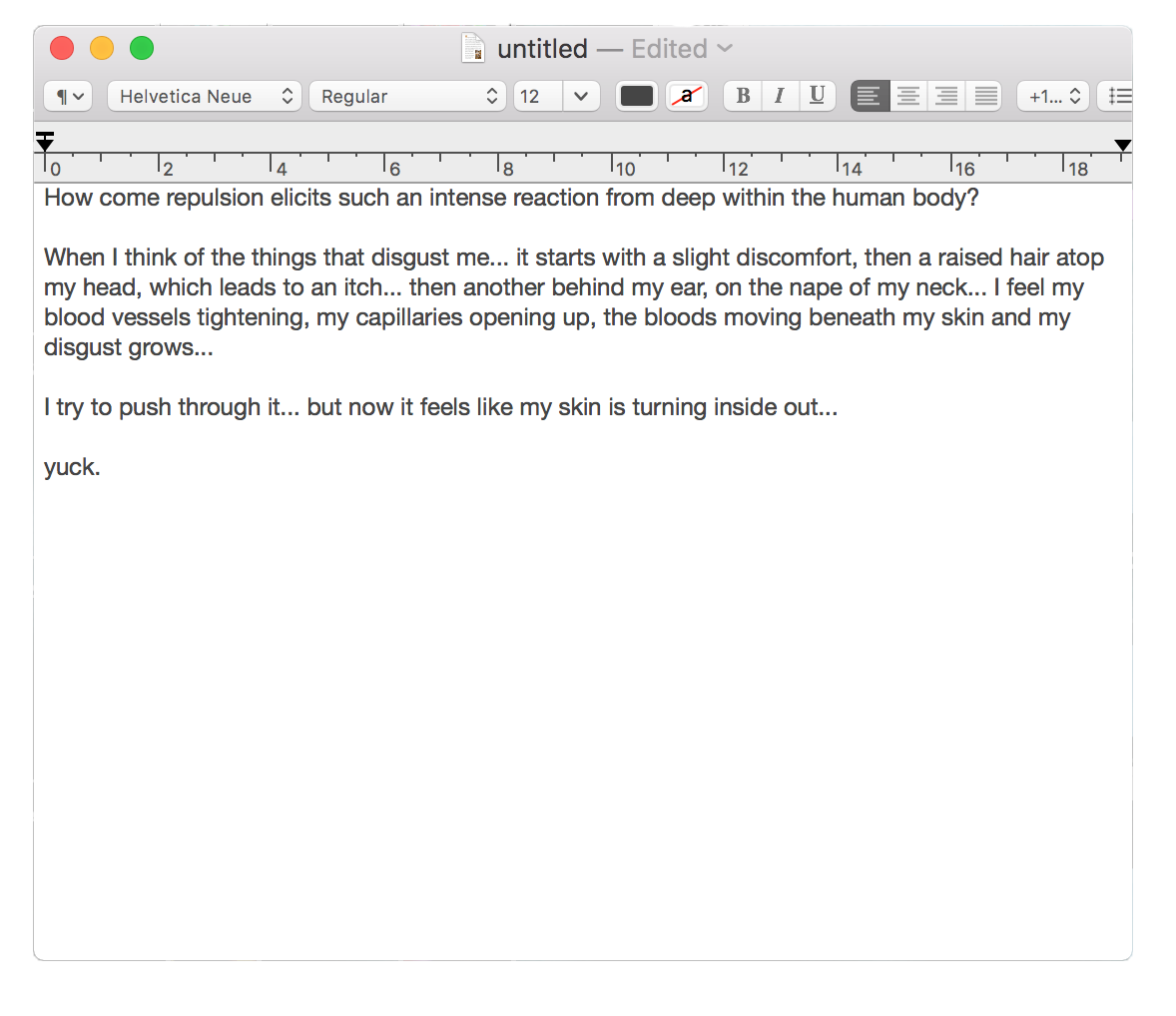 untitled — Edited

¶ Helvetica Neue Regular 12 a B I U +1...

0 2 4 6 8 10 12 14 16 18

How come repulsion elicits such an intense reaction from deep within the human body?

When I think of the things that disgust me... it starts with a slight discomfort, then a raised hair atop my head, which leads to an itch... then another behind my ear, on the nape of my neck... I feel my blood vessels tightening, my capillaries opening up, the bloods moving beneath my skin and my disgust grows...

I try to push through it... but now it feels like my skin is turning inside out...

yuck.